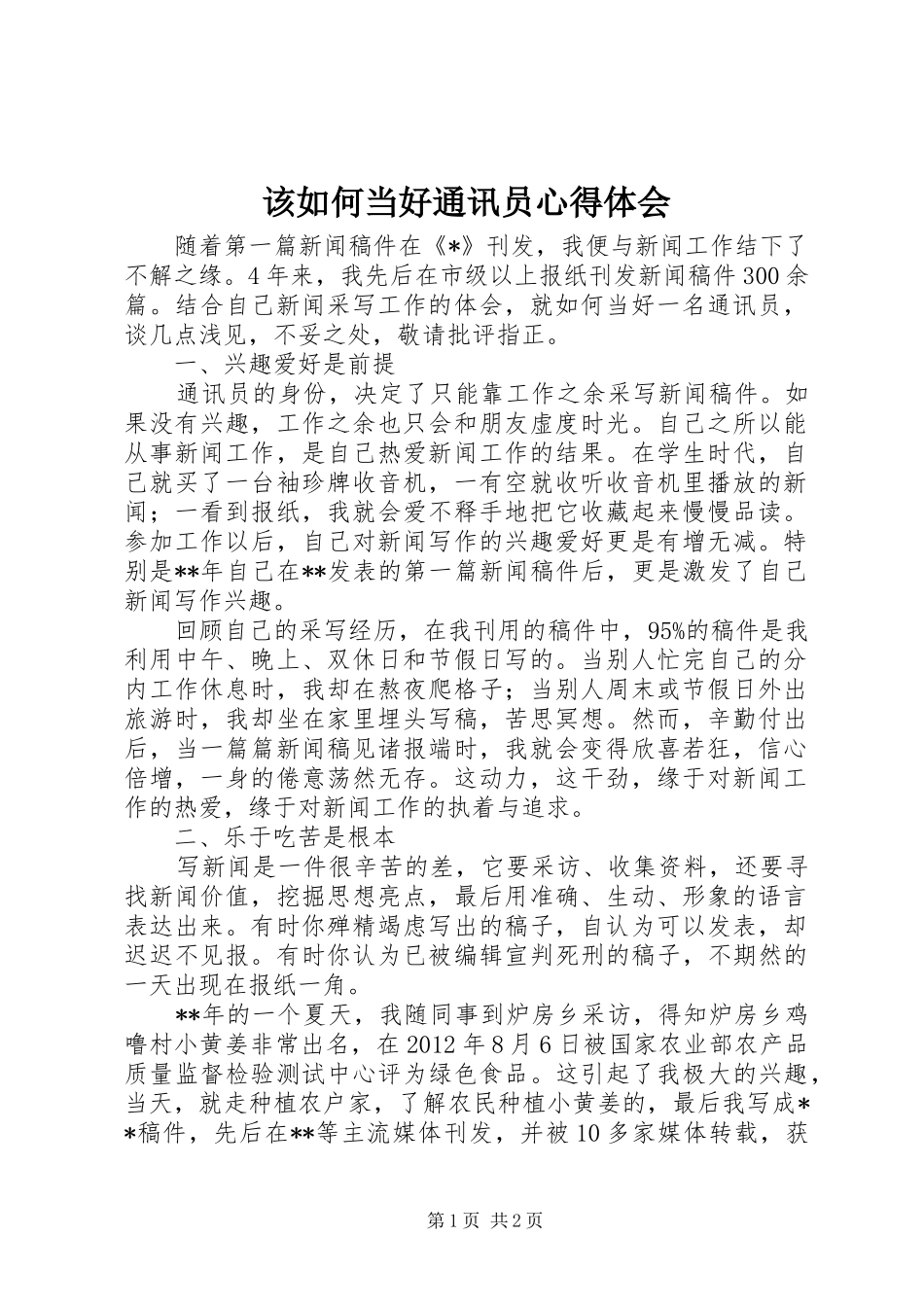 该如何当好通讯员心得体会

随着第一篇新闻稿件在《*》刊发，我便与新闻工作结下了不解之缘。4年来，我先后在市级以上报纸刊发新闻稿件300余篇。结合自己新闻采写工作的体会，就如何当好一名通讯员，谈几点浅见，不妥之处，敬请批评指正。

一、兴趣爱好是前提

通讯员的身份，决定了只能靠工作之余采写新闻稿件。如果没有兴趣，工作之余也只会和朋友虚度时光。自己之所以能从事新闻工作，是自己热爱新闻工作的结果。在学生时代，自己就买了一台袖珍牌收音机，一有空就收听收音机里播放的新闻；一看到报纸，我就会爱不释手地把它收藏起来慢慢品读。参加工作以后，自己对新闻写作的兴趣爱好更是有增无减。特别是**年自己在**发表的第一篇新闻稿件后，更是激发了自己新闻写作兴趣。

回顾自己的采写经历，在我刊用的稿件中，95%的稿件是我利用中午、晚上、双休日和节假日写的。当别人忙完自己的分内工作休息时，我却在熬夜爬格子；当别人周末或节假日外出旅游时，我却坐在家里埋头写稿，苦思冥想。然而，辛勤付出后，当一篇篇新闻稿见诸报端时，我就会变得欣喜若狂，信心倍增，一身的倦意荡然无存。这动力，这干劲，缘于对新闻工作的热爱，缘于对新闻工作的执着与追求。

二、乐于吃苦是根本

写新闻是一件很辛苦的差，它要采访、收集资料，还要寻找新闻价值，挖掘思想亮点，最后用准确、生动、形象的语言表达出来。有时你殚精竭虑写出的稿子，自认为可以发表，却迟迟不见报。有时你认为已被编辑宣判死刑的稿子，不期然的一天出现在报纸一角。

**年的一个夏天，我随同事到炉房乡采访，得知炉房乡鸡噜村小黄姜非常出名，在2012年8月6日被国家农业部农产品质量监督检验测试中心评为绿色食品。这引起了我极大的兴趣，当天，就走种植农户家，了解农民种植小黄姜的，最后我写成**稿件，先后在**等主流媒体刊发，并被10多家媒体转载，获

第1页 共2页